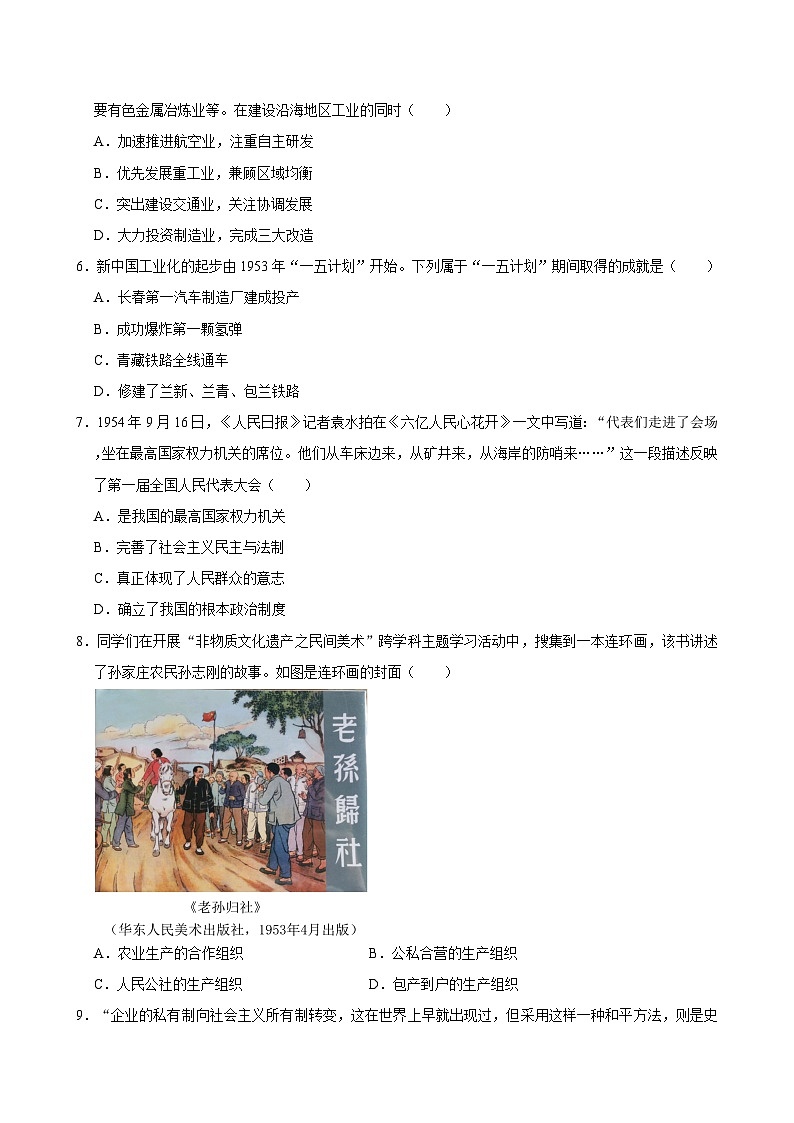 要有色金属冶炼业等。在建设沿海地区工业的同时（　　）

A．加速推进航空业，注重自主研发

B．优先发展重工业，兼顾区域均衡

C．突出建设交通业，关注协调发展

D．大力投资制造业，完成三大改造

6．新中国工业化的起步由 1953 年“一五计划”开始。下列属于“一五计划”期间取得的成就是（　　）

A．长春第一汽车制造厂建成投产

B．成功爆炸第一颗氢弹

C．青藏铁路全线通车

D．修建了兰新、兰青、包兰铁路

7．1954 年 9 月 16 日，《人民日报》记者袁水拍在《六亿人民心花开》一文中写道：“代表们走进了会场，坐在最高国家权力机关的席位。他们从车床边来，从矿井来，从海岸的防哨来……”这一段描述反映了第一届全国人民代表大会（　　）

A．是我国的最高国家权力机关

B．完善了社会主义民主与法制

C．真正体现了人民群众的意志

D．确立了我国的根本政治制度

8．同学们在开展“非物质文化遗产之民间美术”跨学科主题学习活动中，搜集到一本连环画，该书讲述了孙家庄农民孙志刚的故事。如图是连环画的封面（　　）

老孫歸社

《老孙归社》
（华东人民美术出版社，1953年4月出版）

A．农业生产的合作组织　　B．公私合营的生产组织

C．人民公社的生产组织　　D．包产到户的生产组织

9．“企业的私有制向社会主义所有制转变，这在世界上早就出现过，但采用这样一种和平方法，则是史